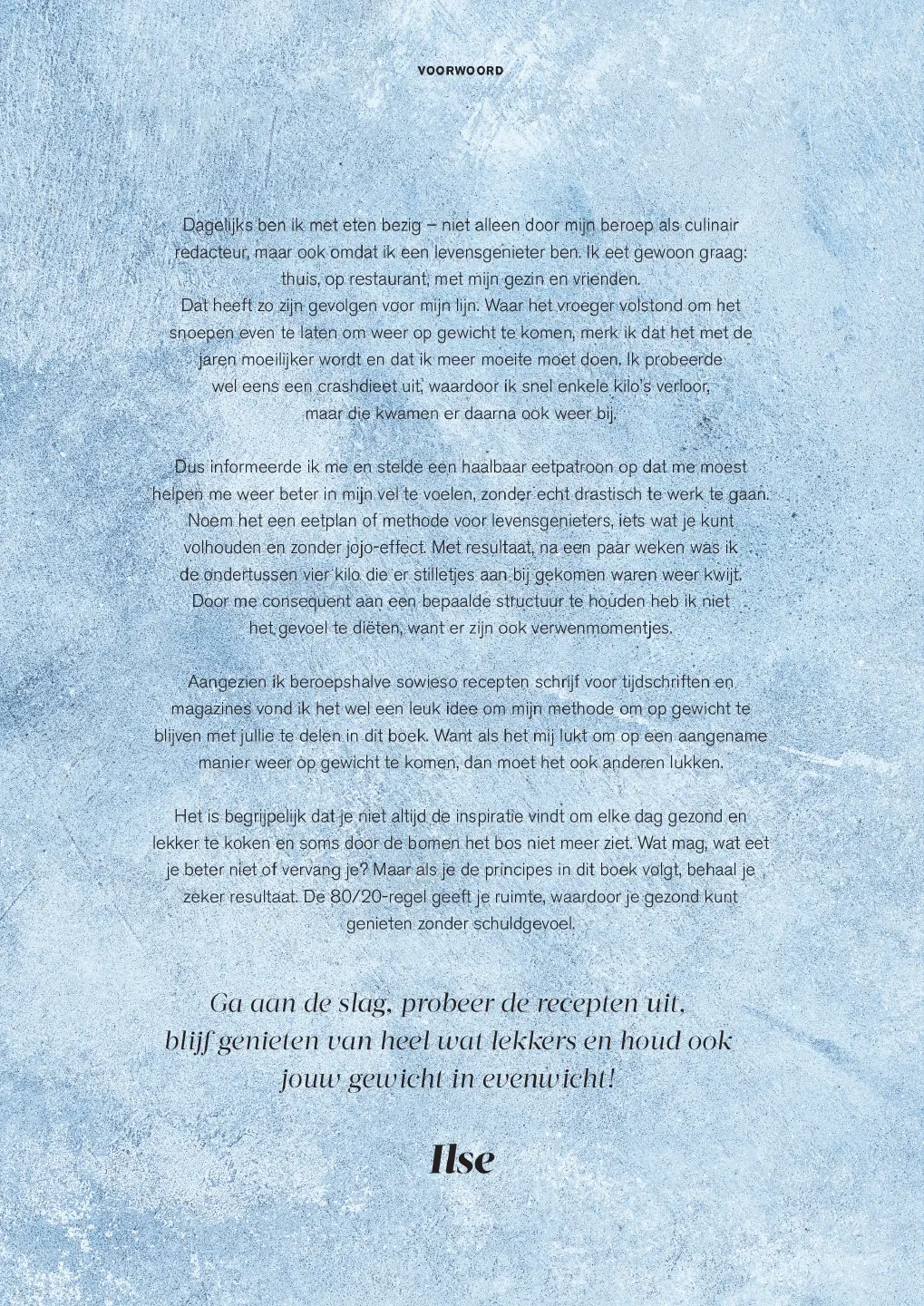 VOORWOORD

Dagelijks ben ik met eten bezig – niet alleen door mijn beroep als culinair redacteur, maar ook omdat ik een levensgenieter ben. Ik eet gewoon graag: thuis, op restaurant, met mijn gezin en vrienden.
Dat heeft zo zijn gevolgen voor mijn lijn. Waar het vroeger volstond om het snoepen even te laten om weer op gewicht te komen, merk ik dat het met de jaren moeilijker wordt en dat ik meer moeite moet doen. Ik probeerde wel eens een crashdieet uit, waardoor ik snel enkele kilo's verloor, maar die kwamen er daarna ook weer bij.

Dus informeerde ik me en stelde een haalbaar eetpatroon op dat me moest helpen me weer beter in mijn vel te voelen, zonder echt drastisch te werk te gaan. Noem het een eetplan of methode voor levensgenieters, iets wat je kunt volhouden en zonder jojo-effect. Met resultaat, na een paar weken was ik de ondertussen vier kilo die er stilletjes aan bij gekomen waren weer kwijt. Door me consequent aan een bepaalde structuur te houden heb ik niet het gevoel te diëten, want er zijn ook verwenmomentjes.

Aangezien ik beroepshalve sowieso recepten schrijf voor tijdschriften en magazines vond ik het wel een leuk idee om mijn methode om op gewicht te blijven met jullie te delen in dit boek. Want als het mij lukt om op een aangename manier weer op gewicht te komen, dan moet het ook anderen lukken.

Het is begrijpelijk dat je niet altijd de inspiratie vindt om elke dag gezond en lekker te koken en soms door de bomen het bos niet meer ziet. Wat mag, wat eet je beter niet of vervang je? Maar als je de principes in dit boek volgt, behaal je zeker resultaat. De 80/20-regel geeft je ruimte, waardoor je gezond kunt genieten zonder schuldgevoel.

Ga aan de slag, probeer de recepten uit, blijf genieten van heel wat lekkers en houd ook jouw gewicht in evenwicht!

Ilse